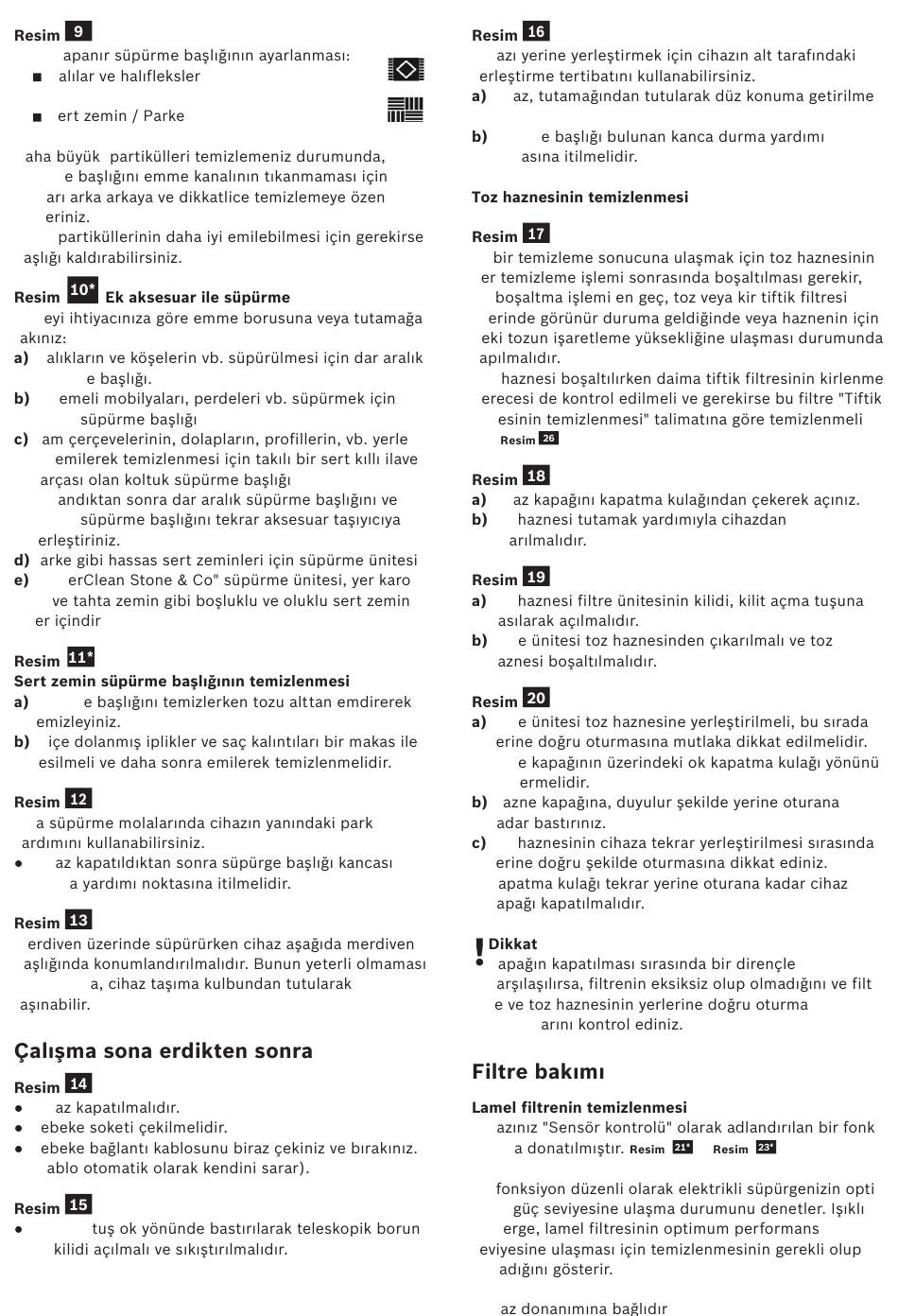 Resim 9
apanır süpürme başlığının ayarlanması:
■ alılar ve halıfleksler
■ ert zemin / Parke

aha büyük partikülleri temizlemeniz durumunda, e başlığını emme kanalının tıkanmaması için arı arka arkaya ve dikkatlice temizlemeye özen eriniz.
partiküllerinin daha iyi emilebilmesi için gerekirse aşlığı kaldırabilirsiniz.

Resim 10* Ek aksesuar ile süpürme
eyi ihtiyacınıza göre emme borusuna veya tutamağa akınız:
a) alıkların ve köşelerin vb. süpürülmesi için dar aralık e başlığı.
b) emeli mobilyaları, perdeleri vb. süpürmek için süpürme başlığı
c) am çerçevelerinin, dolapların, profillerin, vb. yerle emilerek temizlenmesi için takılı bir sert kıllı ilave arçası olan koltuk süpürme başlığı
andıktan sonra dar aralık süpürme başlığını ve süpürme başlığını tekrar aksesuar taşıyıcıya erleştiriniz.
d) arke gibi hassas sert zeminleri için süpürme ünitesi
e) erClean Stone & Co" süpürme ünitesi, yer karo ve tahta zemin gibi boşluklu ve oluklu sert zemin er içindir

Resim 11*
Sert zemin süpürme başlığının temizlenmesi
a) e başlığını temizlerken tozu alttan emdirerek emizleyiniz.
b) içe dolanmış iplikler ve saç kalıntıları bir makas ile esilmeli ve daha sonra emilerek temizlenmelidir.

Resim 12
a süpürme molalarında cihazın yanındaki park ardımını kullanabilirsiniz.
● az kapatıldıktan sonra süpürge başlığı kancası a yardımı noktasına itilmelidir.

Resim 13
erdiven üzerinde süpürürken cihaz aşağıda merdiven aşlığında konumlandırılmalıdır. Bunun yeterli olmaması a, cihaz taşıma kulbundan tutularak aşınabilir.

Çalışma sona erdikten sonra

Resim 14
● az kapatılmalıdır.
● ebeke soketi çekilmelidir.
● ebeke bağlantı kablosunu biraz çekiniz ve bırakınız. ablo otomatik olarak kendini sarar).

Resim 15
● tuş ok yönünde bastırılarak teleskopik borun kilidi açılmalı ve sıkıştırılmalıdır.

Resim 16
azı yerine yerleştirmek için cihazın alt tarafındaki erleştirme tertibatını kullanabilirsiniz.
a) az, tutamağından tutularak düz konuma getirilme
b) e başlığı bulunan kanca durma yardımı asına itilmelidir.

Toz haznesinin temizlenmesi

Resim 17
bir temizleme sonucuna ulaşmak için toz haznesinin er temizleme işlemi sonrasında boşaltılması gerekir, boşaltma işlemi en geç, toz veya kir tiftik filtresi erinde görünür duruma geldiğinde veya haznenin için eki tozun işaretleme yüksekliğine ulaşması durumunda apılmalıdır.
haznesi boşaltılırken daima tiftik filtresinin kirlenme erecesi de kontrol edilmeli ve gerekirse bu filtre "Tiftik esinin temizlenmesi" talimatına göre temizlenmeli Resim 26

Resim 18
a) az kapağını kapatma kulağından çekerek açınız.
b) haznesi tutamak yardımıyla cihazdan arılmalıdır.

Resim 19
a) haznesi filtre ünitesinin kilidi, kilit açma tuşuna asılarak açılmalıdır.
b) e ünitesi toz haznesinden çıkarılmalı ve toz aznesi boşaltılmalıdır.

Resim 20
a) e ünitesi toz haznesine yerleştirilmeli, bu sırada erine doğru oturmasına mutlaka dikkat edilmelidir. e kapağının üzerindeki ok kapatma kulağı yönünü ermelidir.
b) azne kapağına, duyulur şekilde yerine oturana adar bastırınız.
c) haznesinin cihaza tekrar yerleştirilmesi sırasında erine doğru şekilde oturmasına dikkat ediniz. apatma kulağı tekrar yerine oturana kadar cihaz apağı kapatılmalıdır.

! Dikkat
apağın kapatılması sırasında bir dirençle arşılaşılırsa, filtrenin eksiksiz olup olmadığını ve filt e ve toz haznesinin yerlerine doğru oturma arını kontrol ediniz.

Filtre bakımı

Lamel filtrenin temizlenmesi
azınız "Sensör kontrolü" olarak adlandırılan bir fonk a donatılmıştır. Resim 21* Resim 23*

fonksiyon düzenli olarak elektrikli süpürgenizin opti güç seviyesine ulaşma durumunu denetler. Işıklı erge, lamel filtresinin optimum performans eviyesine ulaşması için temizlenmesinin gerekli olup adığını gösterir.

az donanımına bağlıdır